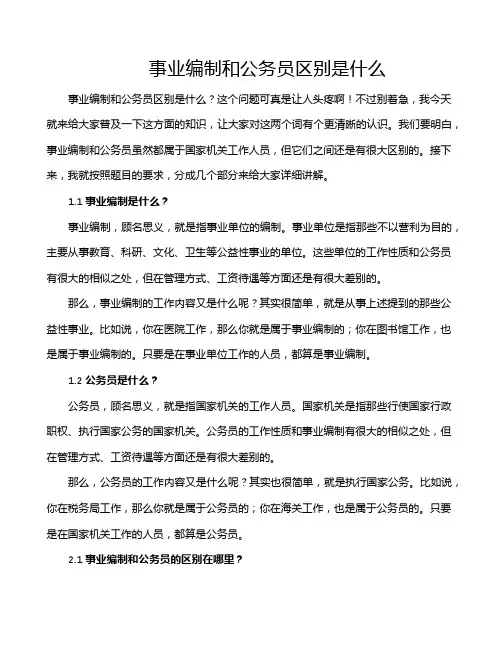 事业编制和公务员区别是什么

事业编制和公务员区别是什么？这个问题可真是让人头疼啊！不过别着急，我今天就来给大家普及一下这方面的知识，让大家对这两个词有个更清晰的认识。我们要明白，事业编制和公务员虽然都属于国家机关工作人员，但它们之间还是有很大区别的。接下来，我就按照题目的要求，分成几个部分来给大家详细讲解。

1.1 事业编制是什么？

事业编制，顾名思义，就是指事业单位的编制。事业单位是指那些不以营利为目的，主要从事教育、科研、文化、卫生等公益性事业的单位。这些单位的工作性质和公务员有很大的相似之处，但在管理方式、工资待遇等方面还是有很大差别的。

那么，事业编制的工作内容又是什么呢？其实很简单，就是从事上述提到的那些公益性事业。比如说，你在医院工作，那么你就是属于事业编制的；你在图书馆工作，也是属于事业编制的。只要是在事业单位工作的人员，都算是事业编制。

1.2 公务员是什么？

公务员，顾名思义，就是指国家机关的工作人员。国家机关是指那些行使国家行政职权、执行国家公务的国家机关。公务员的工作性质和事业编制有很大的相似之处，但在管理方式、工资待遇等方面还是有很大差别的。

那么，公务员的工作内容又是什么呢？其实也很简单，就是执行国家公务。比如说，你在税务局工作，那么你就是属于公务员的；你在海关工作，也是属于公务员的。只要是在国家机关工作的人员，都算是公务员。

2.1 事业编制和公务员的区别在哪里？